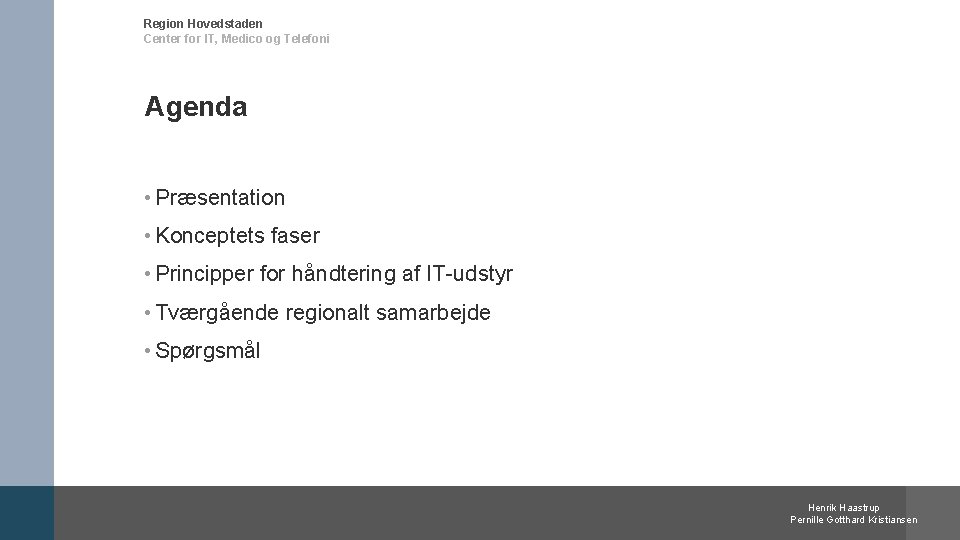 Region Hovedstaden
Center for IT, Medico og Telefoni

Agenda

• Præsentation
• Konceptets faser
• Principper for håndtering af IT-udstyr
• Tværgående regionalt samarbejde
• Spørgsmål

Henrik Haastrup
Pernille Gotthard Kristiansen